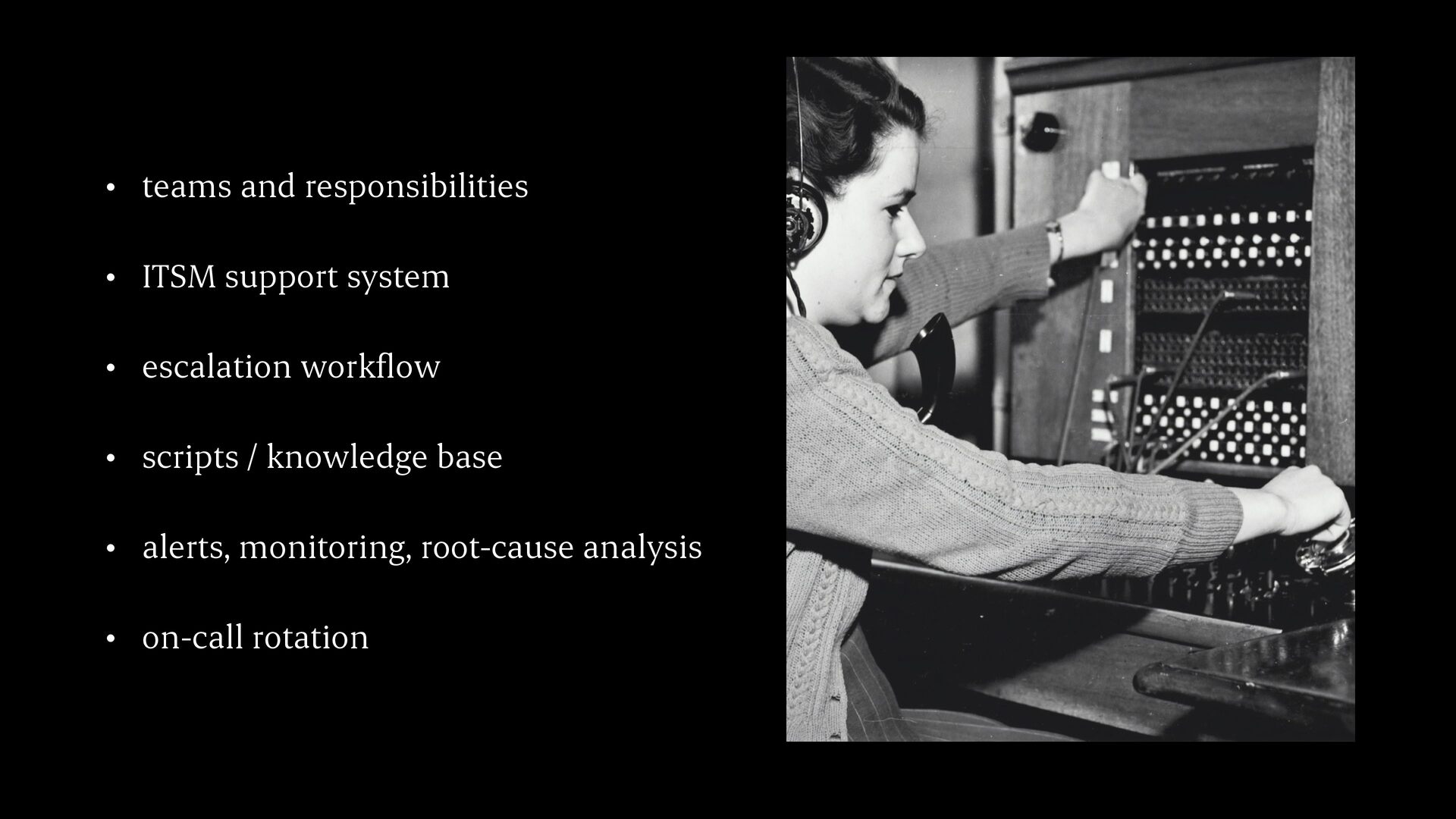 • teams and responsibilities

• ITSM support system

• escalation workflow

• scripts / knowledge base

• alerts, monitoring, root-cause analysis

• on-call rotation